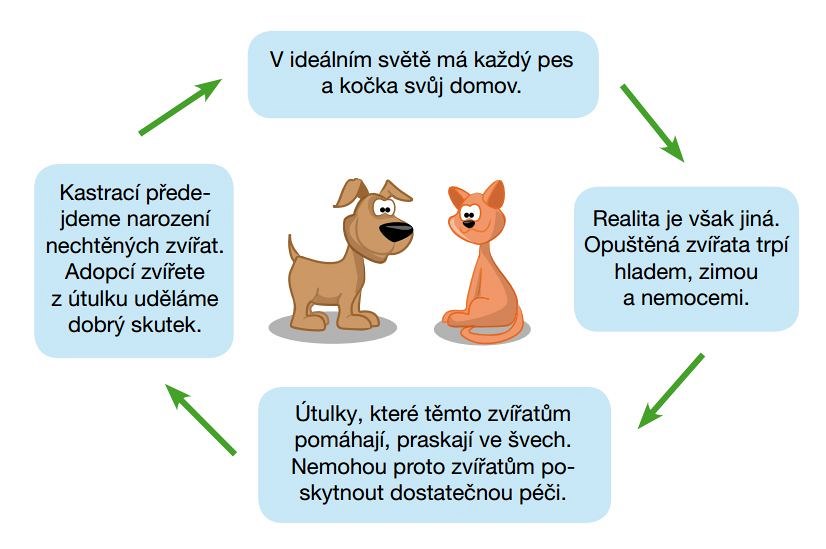 V ideálním světě má každý pes a kočka svůj domov.

Realita je však jiná. Opuštěná zvířata trpí hladem, zimou a nemocemi.

Útulky, které těmto zvířatům pomáhají, praskají ve švech. Nemohou proto zvířatům poskytnout dostatečnou péči.

Kastrací předejdeme narození nechtěných zvířat. Adopcí zvířete z útulku uděláme dobrý skutek.